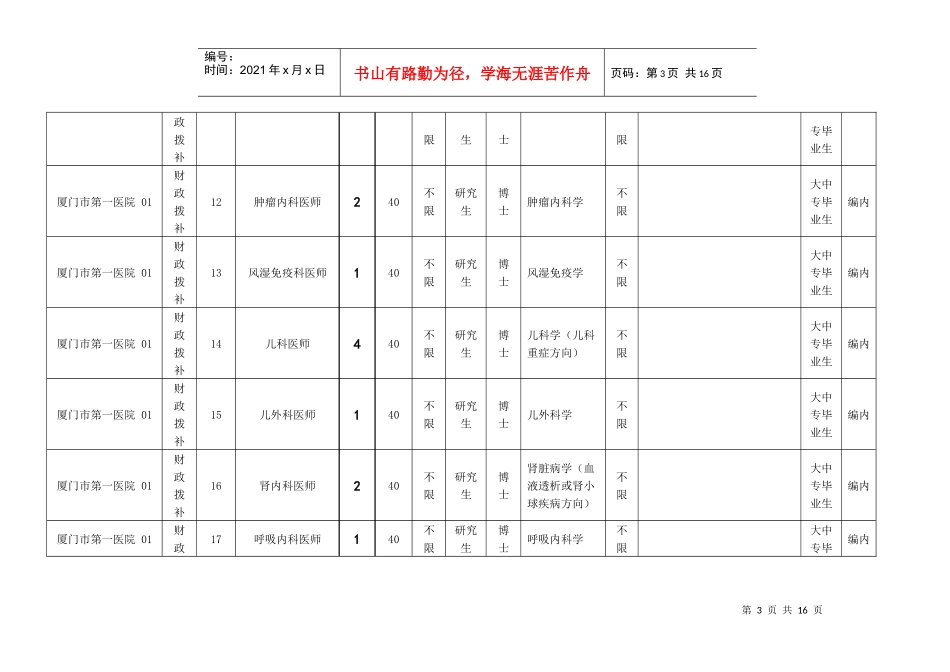 编号:
时间:2021年x月x日

书山有路勤为径，学海无涯苦作舟

页码:第3页 共16页

|  | 政拨补 |  |  |  |  | 限 | 生 | 士 |  | 限 |  | 专毕业生 |  |
|---|---|---|---|---|---|---|---|---|---|---|---|---|---|
| 厦门市第一医院 01 | 财政拨补 | 12 | 肿瘤内科医师 | 2 | 40 | 不限 | 研究生 | 博士 | 肿瘤内科学 | 不限 |  | 大中专毕业生 | 编内 |
| 厦门市第一医院 01 | 财政拨补 | 13 | 风湿免疫科医师 | 1 | 40 | 不限 | 研究生 | 博士 | 风湿免疫学 | 不限 |  | 大中专毕业生 | 编内 |
| 厦门市第一医院 01 | 财政拨补 | 14 | 儿科医师 | 4 | 40 | 不限 | 研究生 | 博士 | 儿科学(儿科重症方向) | 不限 |  | 大中专毕业生 | 编内 |
| 厦门市第一医院 01 | 财政拨补 | 15 | 儿外科医师 | 1 | 40 | 不限 | 研究生 | 博士 | 儿外科学 | 不限 |  | 大中专毕业生 | 编内 |
| 厦门市第一医院 01 | 财政拨补 | 16 | 肾内科医师 | 2 | 40 | 不限 | 研究生 | 博士 | 肾脏病学(血液透析或肾小球疾病方向) | 不限 |  | 大中专毕业生 | 编内 |
| 厦门市第一医院 01 | 财政 | 17 | 呼吸内科医师 | 1 | 40 | 不限 | 研究生 | 博士 | 呼吸内科学 | 不限 |  | 大中专毕 | 编内 |

第3页 共16页